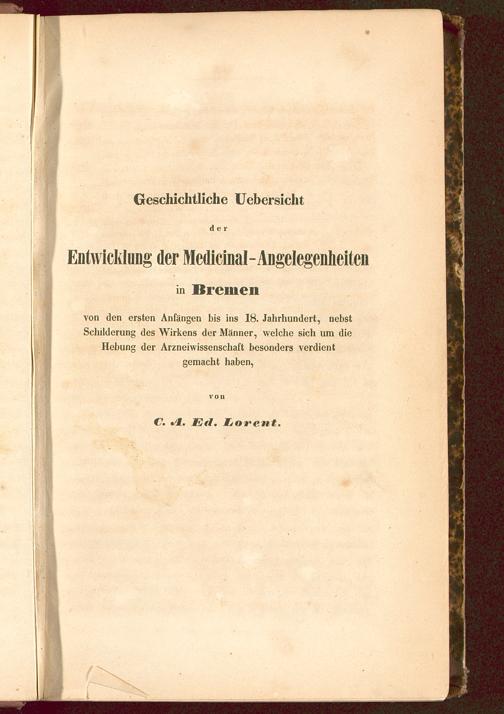 Geschichtliche Uebersicht

der

Entwicklung der Medicinal-Angelegenheiten

in Bremen

von den ersten Anfängen bis ins 18. Jahrhundert, nebst Schilderung des Wirkens der Männer, welche sich um die Hebung der Arzneiwissenschaft besonders verdient gemacht haben,

von

C. A. Ed. Lorent.